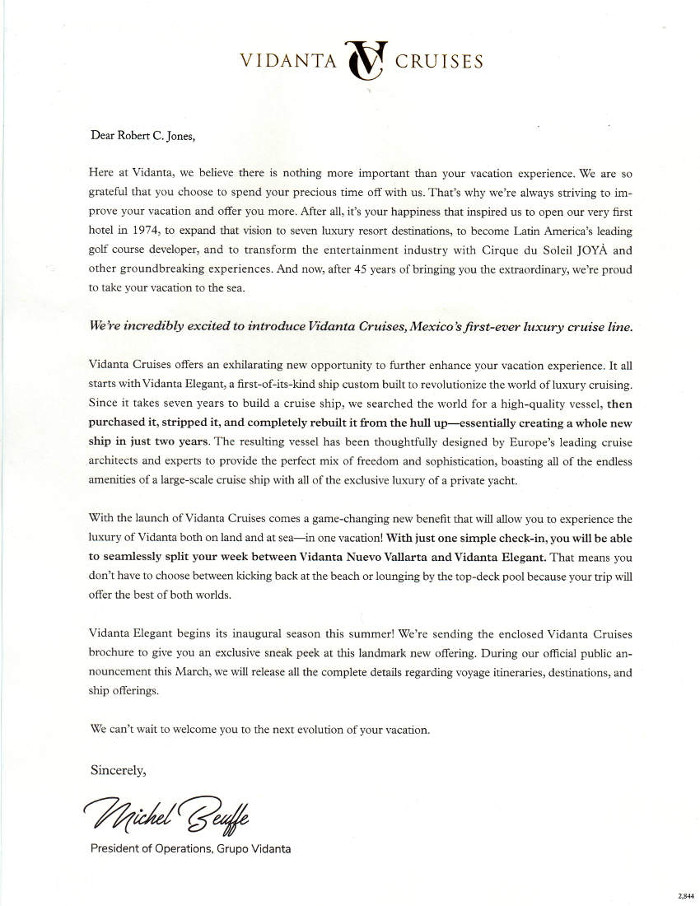 VIDANTA VC CRUISES

Dear Robert C. Jones,

Here at Vidanta, we believe there is nothing more important than your vacation experience. We are so grateful that you choose to spend your precious time off with us. That's why we're always striving to improve your vacation and offer you more. After all, it's your happiness that inspired us to open our very first hotel in 1974, to expand that vision to seven luxury resort destinations, to become Latin America's leading golf course developer, and to transform the entertainment industry with Cirque du Soleil JOYÀ and other groundbreaking experiences. And now, after 45 years of bringing you the extraordinary, we're proud to take your vacation to the sea.

We're incredibly excited to introduce Vidanta Cruises, Mexico's first-ever luxury cruise line.

Vidanta Cruises offers an exhilarating new opportunity to further enhance your vacation experience. It all starts with Vidanta Elegant, a first-of-its-kind ship custom built to revolutionize the world of luxury cruising. Since it takes seven years to build a cruise ship, we searched the world for a high-quality vessel, then purchased it, stripped it, and completely rebuilt it from the hull up—essentially creating a whole new ship in just two years. The resulting vessel has been thoughtfully designed by Europe's leading cruise architects and experts to provide the perfect mix of freedom and sophistication, boasting all of the endless amenities of a large-scale cruise ship with all of the exclusive luxury of a private yacht.

With the launch of Vidanta Cruises comes a game-changing new benefit that will allow you to experience the luxury of Vidanta both on land and at sea—in one vacation! With just one simple check-in, you will be able to seamlessly split your week between Vidanta Nuevo Vallarta and Vidanta Elegant. That means you don't have to choose between kicking back at the beach or lounging by the top-deck pool because your trip will offer the best of both worlds.

Vidanta Elegant begins its inaugural season this summer! We're sending the enclosed Vidanta Cruises brochure to give you an exclusive sneak peek at this landmark new offering. During our official public announcement this March, we will release all the complete details regarding voyage itineraries, destinations, and ship offerings.

We can't wait to welcome you to the next evolution of your vacation.

Sincerely,

Michel Beuffe

President of Operations, Grupo Vidanta

2,844